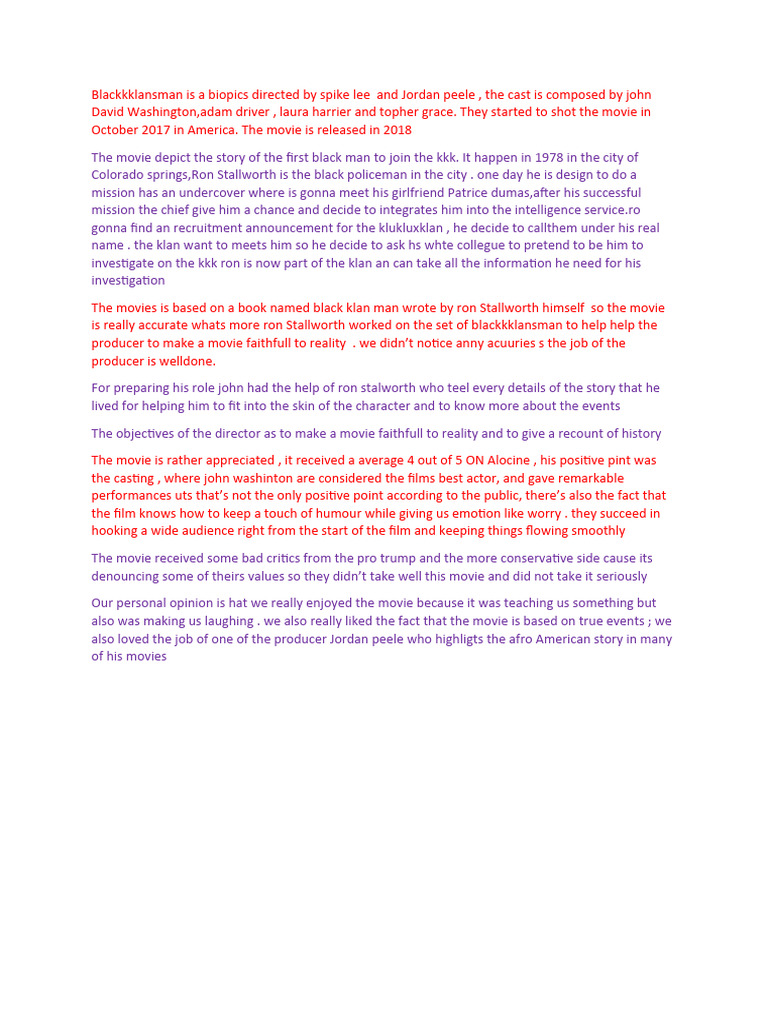 Blackkklansman is a biopics directed by spike lee and Jordan peele , the cast is composed by john David Washington,adam driver , laura harrier and topher grace. They started to shot the movie in October 2017 in America. The movie is released in 2018

The movie depict the story of the first black man to join the kkk. It happen in 1978 in the city of Colorado springs,Ron Stallworth is the black policeman in the city . one day he is design to do a mission has an undercover where is gonna meet his girlfriend Patrice dumas,after his successful mission the chief give him a chance and decide to integrates him into the intelligence service.ro gonna find an recruitment announcement for the klukluxklan , he decide to callthem under his real name . the klan want to meets him so he decide to ask hs whte collegue to pretend to be him to investigate on the kkk ron is now part of the klan an can take all the information he need for his investigation

The movies is based on a book named black klan man wrote by ron Stallworth himself so the movie is really accurate whats more ron Stallworth worked on the set of blackkklansman to help help the producer to make a movie faithfull to reality . we didn't notice anny acuuries s the job of the producer is welldone.

For preparing his role john had the help of ron stalworth who teel every details of the story that he lived for helping him to fit into the skin of the character and to know more about the events

The objectives of the director as to make a movie faithfull to reality and to give a recount of history

The movie is rather appreciated , it received a average 4 out of 5 ON Alocine , his positive pint was the casting , where john washinton are considered the films best actor, and gave remarkable performances uts that's not the only positive point according to the public, there's also the fact that the film knows how to keep a touch of humour while giving us emotion like worry . they succeed in hooking a wide audience right from the start of the film and keeping things flowing smoothly

The movie received some bad critics from the pro trump and the more conservative side cause its denouncing some of theirs values so they didn't take well this movie and did not take it seriously

Our personal opinion is hat we really enjoyed the movie because it was teaching us something but also was making us laughing . we also really liked the fact that the movie is based on true events ; we also loved the job of one of the producer Jordan peele who highligts the afro American story in many of his movies